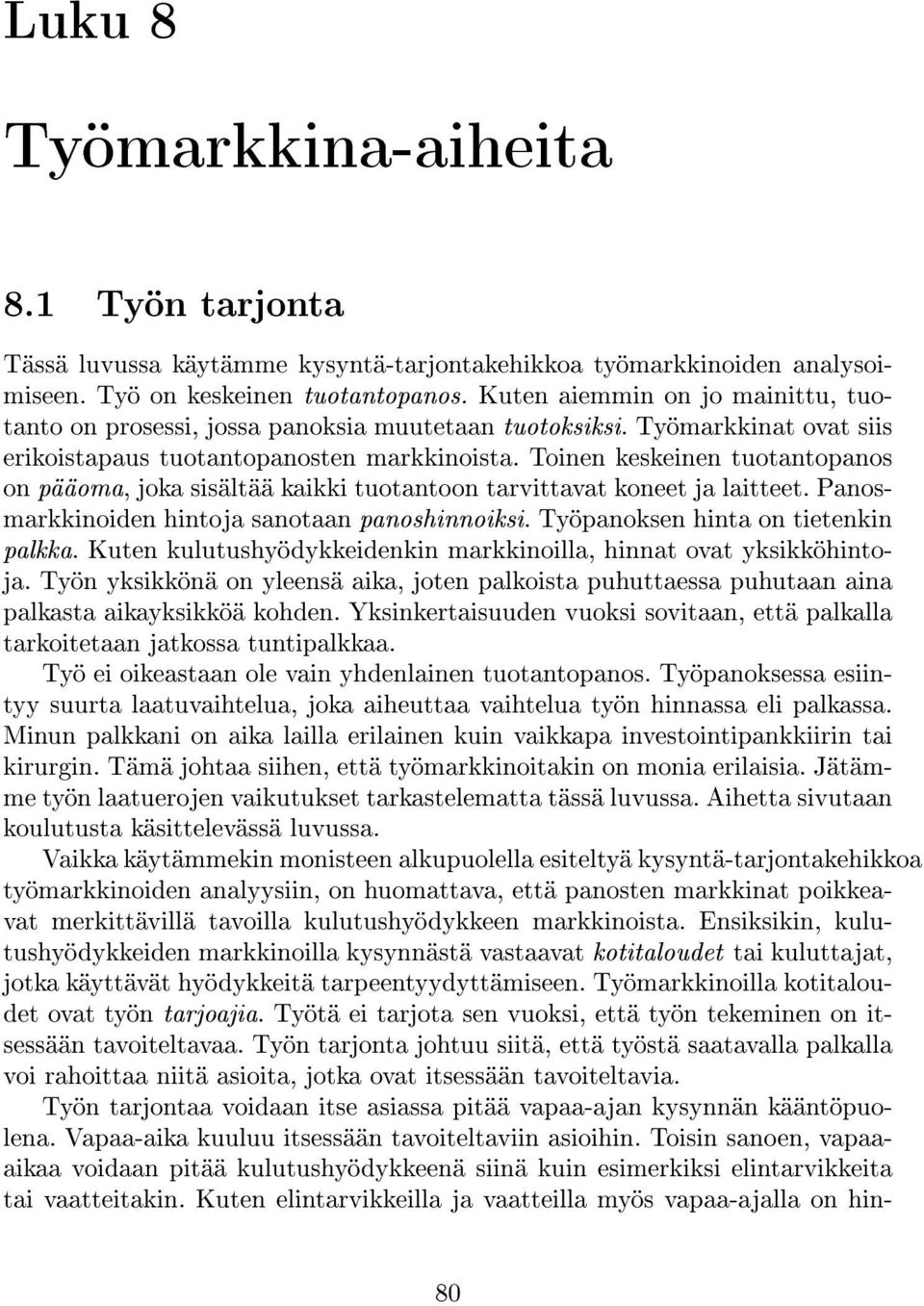 Luku 8

Työmarkkina-aiheita

8.1 Työn tarjonta

Tässä luvussa käytämme kysyntä-tarjontakehikkoa työmarkkinoiden analysoimiseen. Työ on keskeinen tuotantopanos. Kuten aiemmin on jo mainittu, tuotanto on prosessi, jossa panoksia muutetaan tuotoksiksi. Työmarkkinat ovat siis erikoistapaus tuotantopanosten markkinoista. Toinen keskeinen tuotantopanos on pääoma, joka sisältää kaikki tuotantoon tarvittavat koneet ja laitteet. Panosmarkkinoiden hintoja sanotaan panoshinnoiksi. Työpanoksen hinta on tietenkin palkka. Kuten kulutushyödykkeidenkin markkinoilla, hinnat ovat yksikköhintoja. Työn yksikkönä on yleensä aika, joten palkoista puhuttaessa puhutaan aina palkasta aikayksikköä kohden. Yksinkertaisuuden vuoksi sovitaan, että palkalla tarkoitetaan jatkossa tuntipalkkaa.

Työ ei oikeastaan ole vain yhdenlainen tuotantopanos. Työpanoksessa esiintyy suurta laatuvaihtelua, joka aiheuttaa vaihtelua työn hinnassa eli palkassa. Minun palkkani on aika lailla erilainen kuin vaikkapa investointipankkiirin tai kirurgin. Tämä johtaa siihen, että työmarkkinoitakin on monia erilaisia. Jätämme työn laatuerojen vaikutukset tarkastelematta tässä luvussa. Aihetta sivutaan koulutusta käsittelevässä luvussa.

Vaikka käytämmekin monisteen alkupuolella esiteltyä kysyntä-tarjontakehikkoa työmarkkinoiden analyysiin, on huomattava, että panosten markkinat poikkeavat merkittävillä tavoilla kulutushyödykkeen markkinoista. Ensiksikin, kulutushyödykkeiden markkinoilla kysynnästä vastaavat kotitaloudet tai kuluttajat, jotka käyttävät hyödykkeitä tarpeentyydyttämiseen. Työmarkkinoilla kotitaloudet ovat työn tarjoajia. Työtä ei tarjota sen vuoksi, että työn tekeminen on itsessään tavoiteltavaa. Työn tarjonta johtuu siitä, että työstä saatavalla palkalla voi rahoittaa niitä asioita, jotka ovat itsessään tavoiteltavia.

Työn tarjontaa voidaan itse asiassa pitää vapaa-ajan kysynnän kääntöpuolena. Vapaa-aika kuuluu itsessään tavoiteltaviin asioihin. Toisin sanoen, vapaa-aikaa voidaan pitää kulutushyödykkeenä siinä kuin esimerkiksi elintarvikkeita tai vaatteitakin. Kuten elintarvikkeilla ja vaatteilla myös vapaa-ajalla on hin-

80